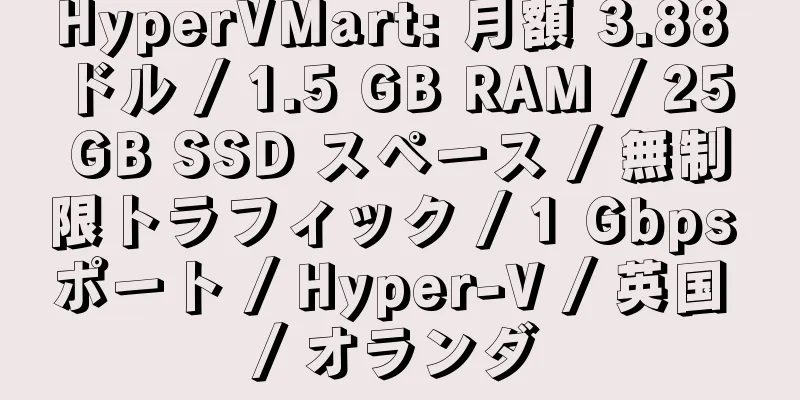 HyperVMart: 月額 3.88 ドル / 1.5 GB RAM / 25 GB SSD スペース / 無制限トラフィック / 1 Gbps ポート / Hyper-V / 英国 / オランダ